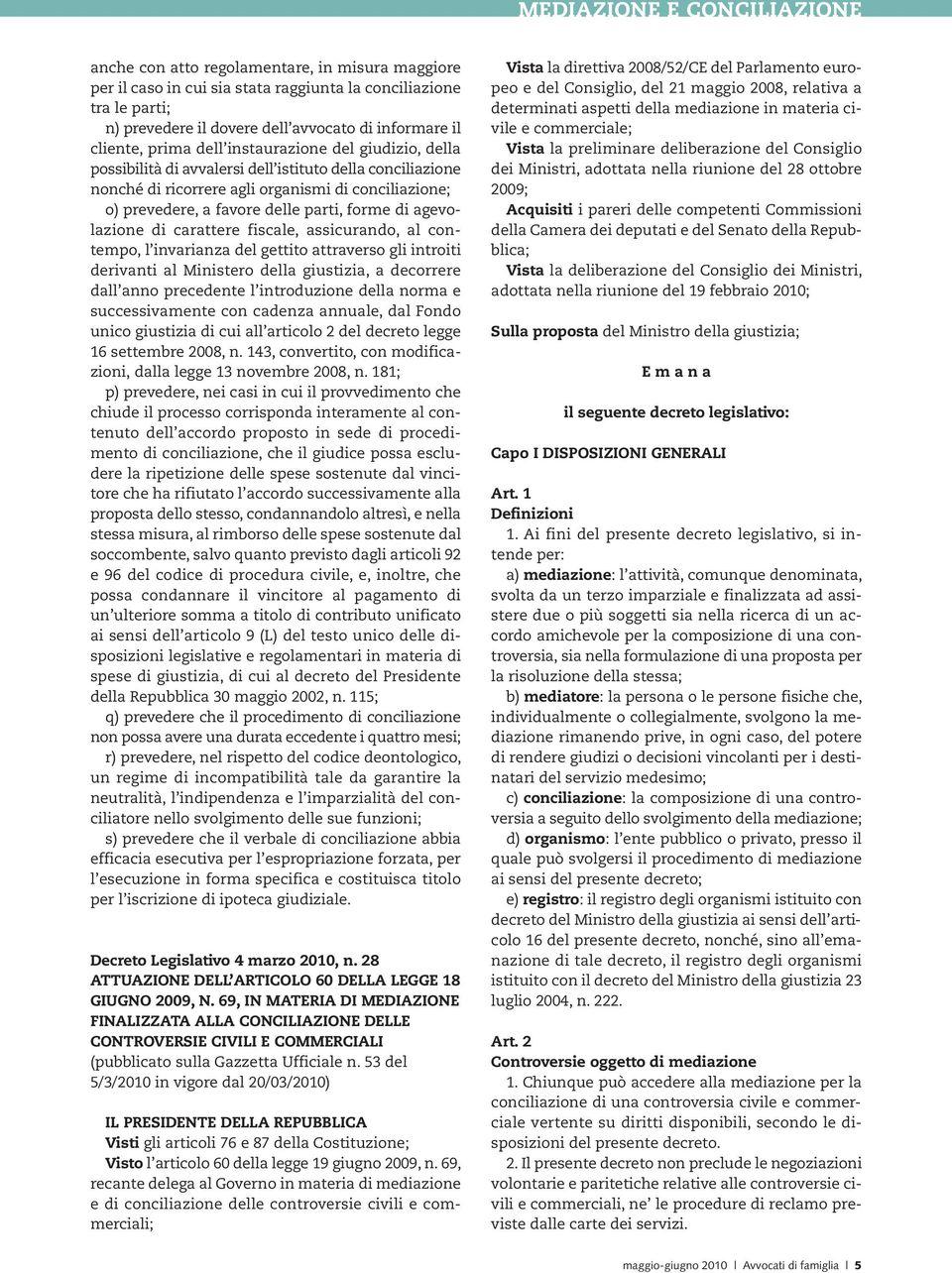 MEDIAZIONE E CONCILIAZIONE

anche con atto regolamentare, in misura maggiore per il caso in cui sia stata raggiunta la conciliazione tra le parti;

n) prevedere il dovere dell'avvocato di informare il cliente, prima dell'instaurazione del giudizio, della possibilità di avvalersi dell'istituto della conciliazione nonché di ricorrere agli organismi di conciliazione;

o) prevedere, a favore delle parti, forme di agevolazione di carattere fiscale, assicurando, al contempo, l'invarianza del gettito attraverso gli introiti derivanti al Ministero della giustizia, a decorrere dall'anno precedente l'introduzione della norma e successivamente con cadenza annuale, dal Fondo unico giustizia di cui all'articolo 2 del decreto legge 16 settembre 2008, n. 143, convertito, con modificazioni, dalla legge 13 novembre 2008, n. 181;

p) prevedere, nei casi in cui il provvedimento che chiude il processo corrisponda interamente al contenuto dell'accordo proposto in sede di procedimento di conciliazione, che il giudice possa escludere la ripetizione delle spese sostenute dal vincitore che ha rifiutato l'accordo successivamente alla proposta dello stesso, condannandolo altresì, e nella stessa misura, al rimborso delle spese sostenute dal soccombente, salvo quanto previsto dagli articoli 92 e 96 del codice di procedura civile, e, inoltre, che possa condannare il vincitore al pagamento di un'ulteriore somma a titolo di contributo unificato ai sensi dell'articolo 9 (L) del testo unico delle disposizioni legislative e regolamentari in materia di spese di giustizia, di cui al decreto del Presidente della Repubblica 30 maggio 2002, n. 115;

q) prevedere che il procedimento di conciliazione non possa avere una durata eccedente i quattro mesi;

r) prevedere, nel rispetto del codice deontologico, un regime di incompatibilità tale da garantire la neutralità, l'indipendenza e l'imparzialità del conciliatore nello svolgimento delle sue funzioni;

s) prevedere che il verbale di conciliazione abbia efficacia esecutiva per l'espropriazione forzata, per l'esecuzione in forma specifica e costituisca titolo per l'iscrizione di ipoteca giudiziale.

Decreto Legislativo 4 marzo 2010, n. 28
ATTUAZIONE DELL'ARTICOLO 60 DELLA LEGGE 18 GIUGNO 2009, N. 69, IN MATERIA DI MEDIAZIONE FINALIZZATA ALLA CONCILIAZIONE DELLE CONTROVERSIE CIVILI E COMMERCIALI
(pubblicato sulla Gazzetta Ufficiale n. 53 del 5/3/2010 in vigore dal 20/03/2010)

IL PRESIDENTE DELLA REPUBBLICA
Visti gli articoli 76 e 87 della Costituzione;
Visto l'articolo 60 della legge 19 giugno 2009, n. 69, recante delega al Governo in materia di mediazione e di conciliazione delle controversie civili e commerciali;

Vista la direttiva 2008/52/CE del Parlamento europeo e del Consiglio, del 21 maggio 2008, relativa a determinati aspetti della mediazione in materia civile e commerciale;
Vista la preliminare deliberazione del Consiglio dei Ministri, adottata nella riunione del 28 ottobre 2009;
Acquisiti i pareri delle competenti Commissioni della Camera dei deputati e del Senato della Repubblica;
Vista la deliberazione del Consiglio dei Ministri, adottata nella riunione del 19 febbraio 2010;

Sulla proposta del Ministro della giustizia;

E m a n a

il seguente decreto legislativo:

Capo I DISPOSIZIONI GENERALI

Art. 1
Definizioni
1. Ai fini del presente decreto legislativo, si intende per:
a) mediazione: l'attività, comunque denominata, svolta da un terzo imparziale e finalizzata ad assistere due o più soggetti sia nella ricerca di un accordo amichevole per la composizione di una controversia, sia nella formulazione di una proposta per la risoluzione della stessa;
b) mediatore: la persona o le persone fisiche che, individualmente o collegialmente, svolgono la mediazione rimanendo prive, in ogni caso, del potere di rendere giudizi o decisioni vincolanti per i destinatari del servizio medesimo;
c) conciliazione: la composizione di una controversia a seguito dello svolgimento della mediazione;
d) organismo: l'ente pubblico o privato, presso il quale può svolgersi il procedimento di mediazione ai sensi del presente decreto;
e) registro: il registro degli organismi istituito con decreto del Ministro della giustizia ai sensi dell'articolo 16 del presente decreto, nonché, sino all'emanazione di tale decreto, il registro degli organismi istituito con il decreto del Ministro della giustizia 23 luglio 2004, n. 222.

Art. 2
Controversie oggetto di mediazione
1. Chiunque può accedere alla mediazione per la conciliazione di una controversia civile e commerciale vertente su diritti disponibili, secondo le disposizioni del presente decreto.
2. Il presente decreto non preclude le negoziazioni volontarie e paritetiche relative alle controversie civili e commerciali, ne' le procedure di reclamo previste dalle carte dei servizi.

maggio-giugno 2010 | Avvocati di famiglia | 5